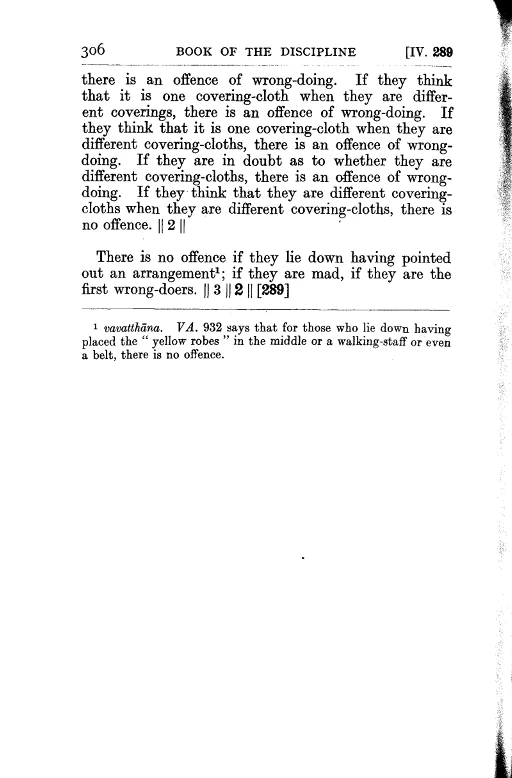 306 BOOK OF THE DISCIPLINE [IV. 289

there is an offence of wrong-doing. If they think that it is one covering-cloth when they are different coverings, there is an offence of wrong-doing. If they think that it is one covering-cloth when they are different covering-cloths, there is an offence of wrong-doing. If they are in doubt as to whether they are different covering-cloths, there is an offence of wrong-doing. If they think that they are different covering-cloths when they are different covering-cloths, there is no offence. || 2 ||

There is no offence if they lie down having pointed out an arrangement$^1$; if they are mad, if they are the first wrong-doers. || 3 || 2 || [289]

$^1$ vavatthāna. VA. 932 says that for those who lie down having placed the "yellow robes" in the middle or a walking-staff or even a belt, there is no offence.